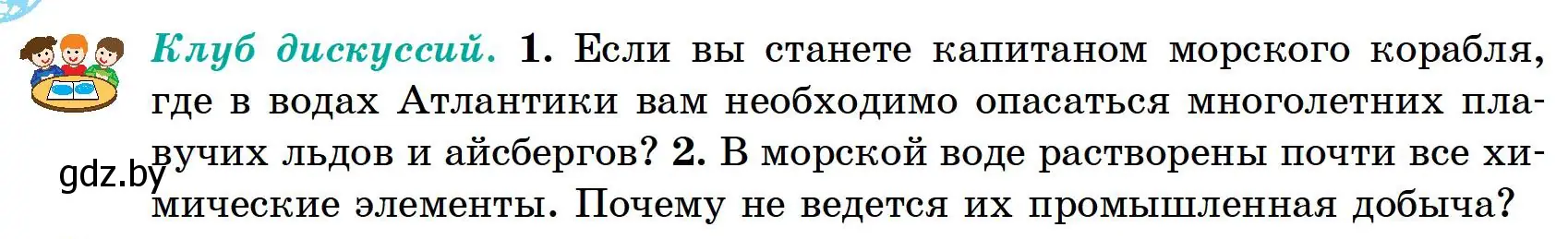 Клуб дискуссий. 1. Если вы станете капитаном морского корабля, где в водах Атлантики вам необходимо опасаться многолетних плавучих льдов и айсбергов? 2. В морской воде растворены почти все химические элементы. Почему не ведется их промышленная добыча?

gdz.by